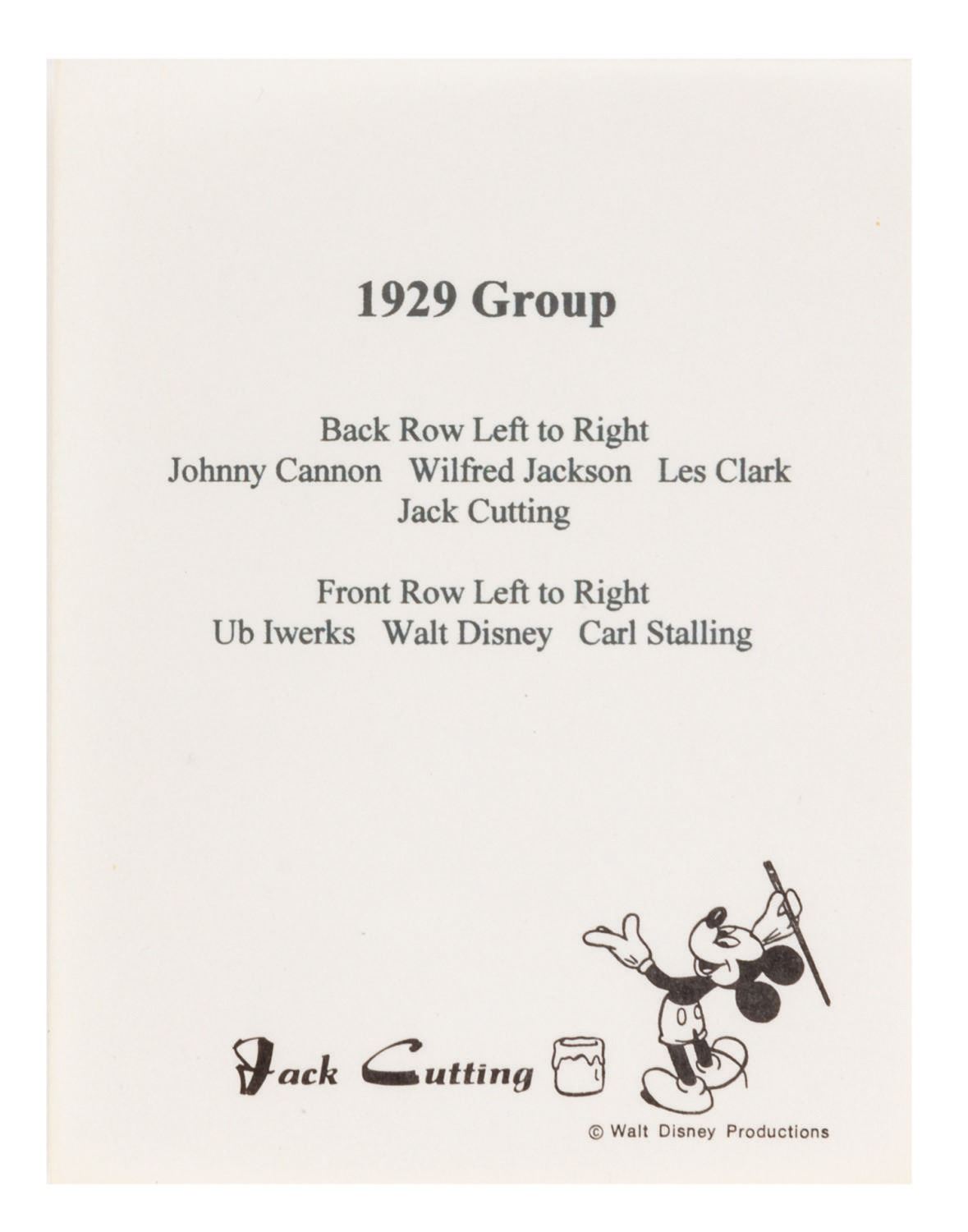 1929 Group

Back Row Left to Right
Johnny Cannon   Wilfred Jackson   Les Clark
Jack Cutting

Front Row Left to Right
Ub Iwerks   Walt Disney   Carl Stalling

Jack Cutting

© Walt Disney Productions